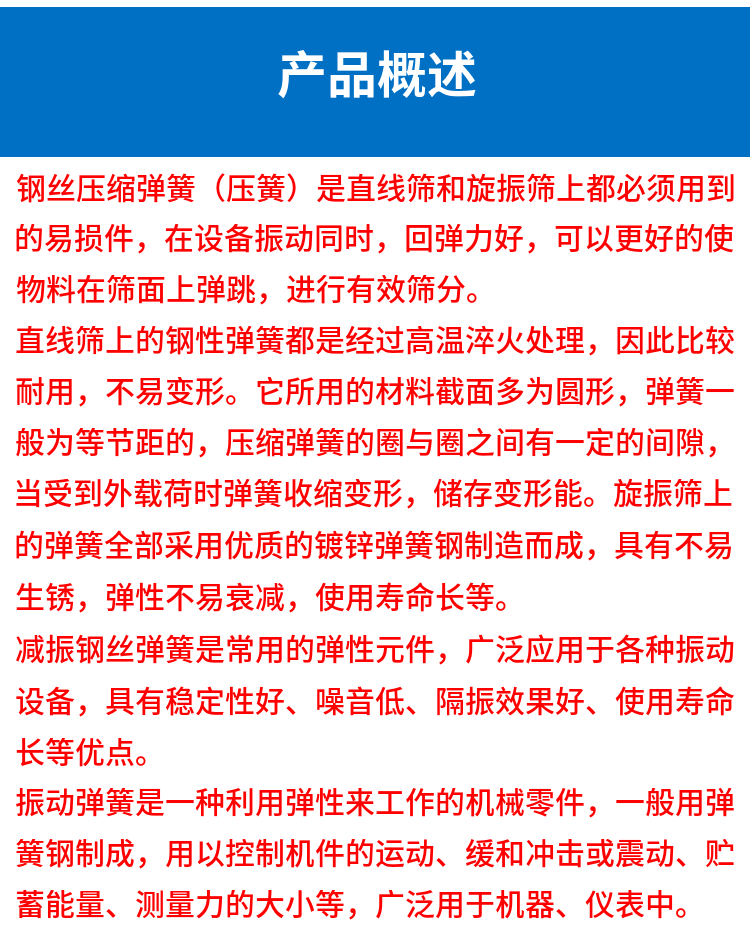 产品概述

钢丝压缩弹簧（压簧）是直线筛和旋振筛上都必须用到的易损件，在设备振动同时，回弹力好，可以更好的使物料在筛面上弹跳，进行有效筛分。

直线筛上的钢性弹簧都是经过高温淬火处理，因此比较耐用，不易变形。它所用的材料截面多为圆形，弹簧一般为等节距的，压缩弹簧的圈与圈之间有一定的间隙，当受到外载荷时弹簧收缩变形，储存变形能。旋振筛上的弹簧全部采用优质的镀锌弹簧钢制造而成，具有不易生锈，弹性不易衰减，使用寿命长等。

减振钢丝弹簧是常用的弹性元件，广泛应用于各种振动设备，具有稳定性好、噪音低、隔振效果好、使用寿命长等优点。

振动弹簧是一种利用弹性来工作的机械零件，一般用弹簧钢制成，用以控制机件的运动、缓和冲击或震动、贮蓄能量、测量力的大小等，广泛用于机器、仪表中。